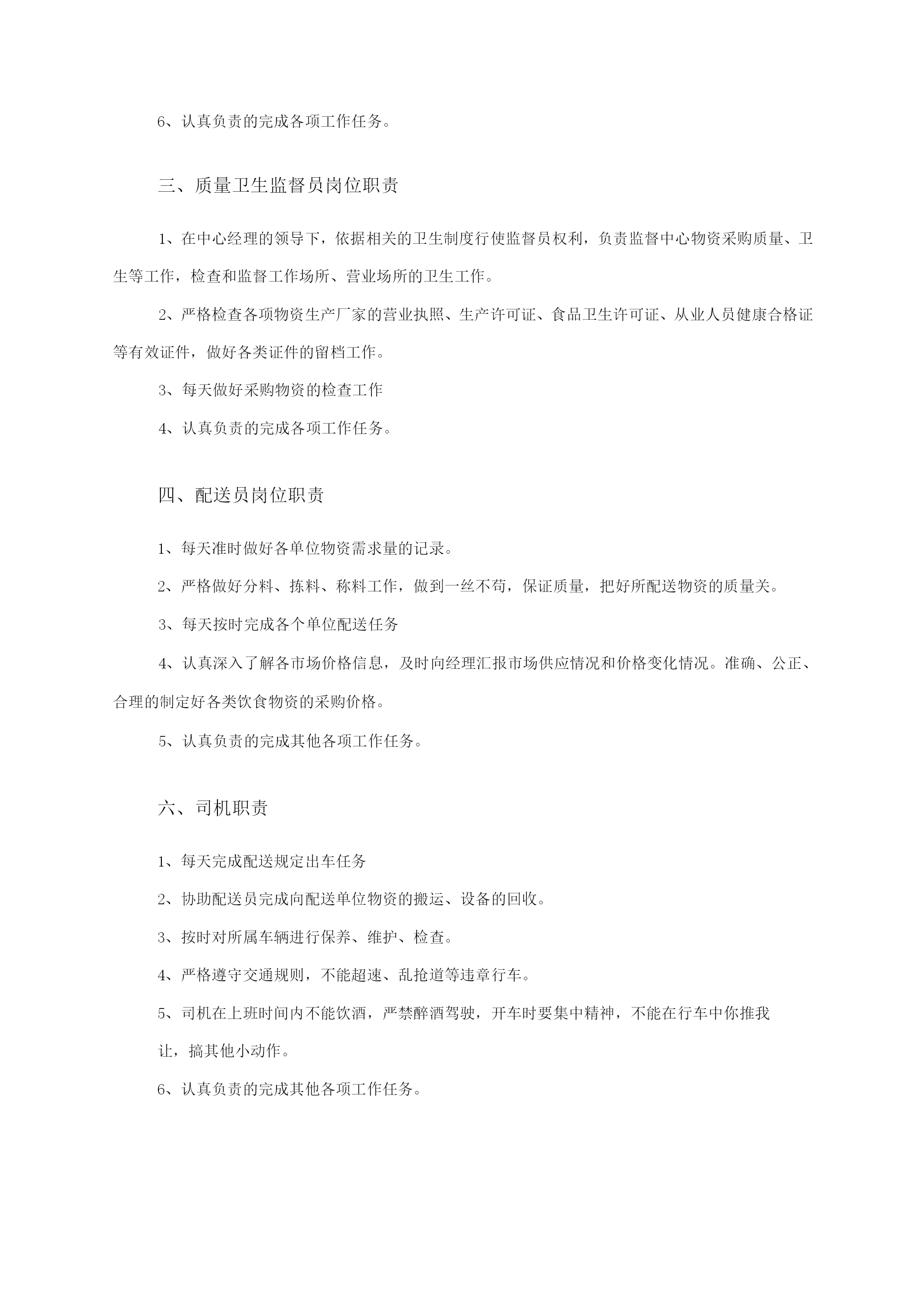 6、认真负责的完成各项工作任务。

三、质量卫生监督员岗位职责

1、在中心经理的领导下，依据相关的卫生制度行使监督员权利，负责监督中心物资采购质量、卫生等工作，检查和监督工作场所、营业场所的卫生工作。

2、严格检查各项物资生产厂家的营业执照、生产许可证、食品卫生许可证、从业人员健康合格证等有效证件，做好各类证件的留档工作。

3、每天做好采购物资的检查工作

4、认真负责的完成各项工作任务。

四、配送员岗位职责

1、每天准时做好各单位物资需求量的记录。

2、严格做好分料、拣料、称料工作，做到一丝不苟，保证质量，把好所配送物资的质量关。

3、每天按时完成各个单位配送任务

4、认真深入了解各市场价格信息，及时向经理汇报市场供应情况和价格变化情况。准确、公正、合理的制定好各类饮食物资的采购价格。

5、认真负责的完成其他各项工作任务。

六、司机职责

1、每天完成配送规定出车任务

2、协助配送员完成向配送单位物资的搬运、设备的回收。

3、按时对所属车辆进行保养、维护、检查。

4、严格遵守交通规则，不能超速、乱抢道等违章行车。

5、司机在上班时间内不能饮酒，严禁醉酒驾驶，开车时要集中精神，不能在行车中你推我让，搞其他小动作。

6、认真负责的完成其他各项工作任务。